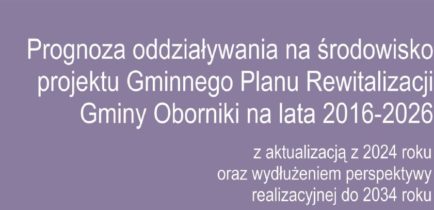 Prognoza oddziaływania na środowisko projektu Gminnego Planu Rewitalizacji Gminy Oborniki na lata 2016-2026

z aktualizacją z 2024 roku oraz wydłużeniem perspektywy realizacyjnej do 2034 roku